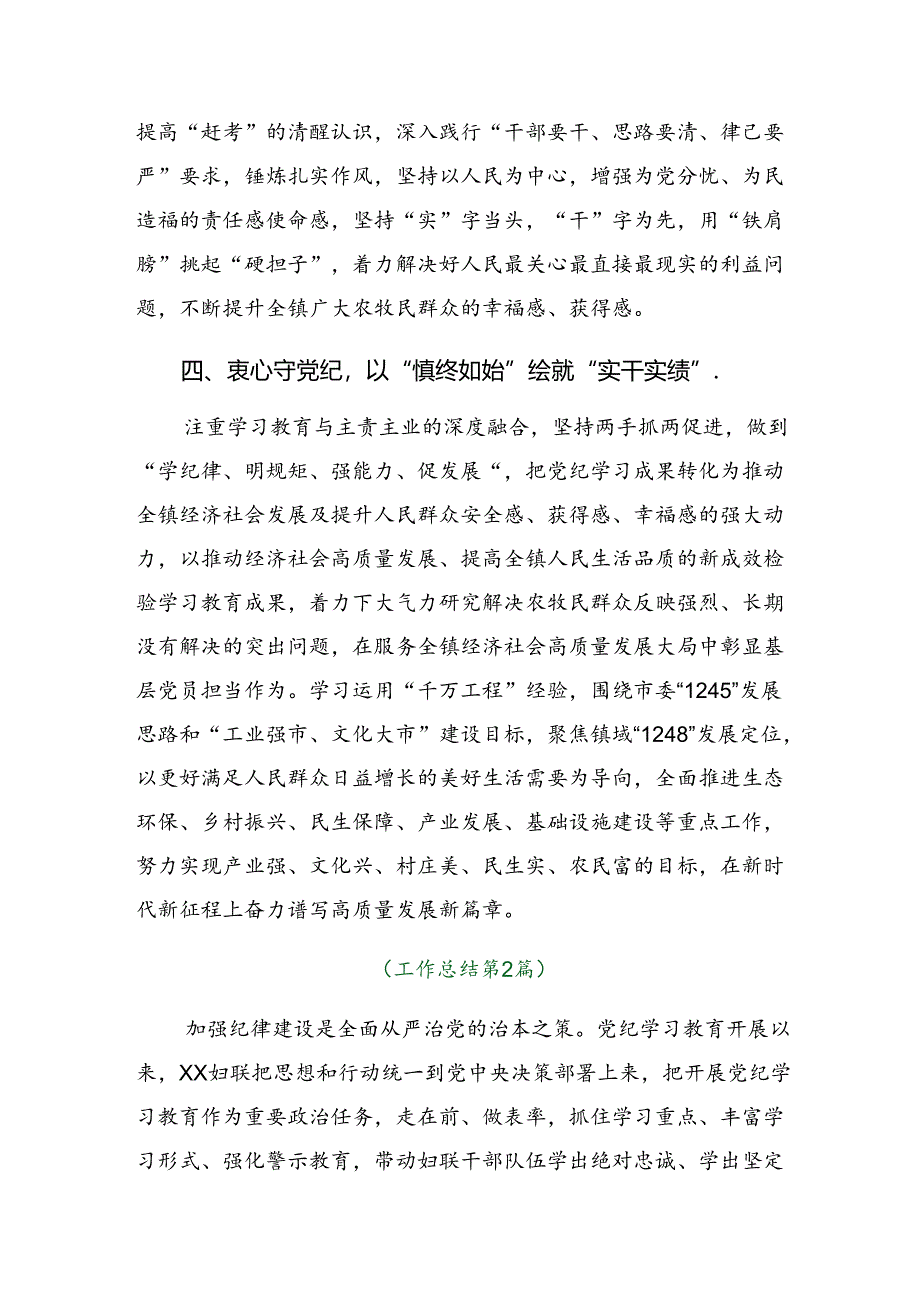 提高“赶考”的清醒认识，深入践行“干部要干、思路要清、律己要严”要求，锤炼扎实作风，坚持以人民为中心，增强为党分忧、为民造福的责任感使命感，坚持“实”字当头，“干”字为先，用“铁肩膀”挑起“硬担子”，着力解决好人民最关心最直接最现实的利益问题，不断提升全镇广大农牧民群众的幸福感、获得感。

四、衷心守党纪，以“慎终如始”绘就“实干实绩”.

注重学习教育与主责主业的深度融合，坚持两手抓两促进，做到“学纪律、明规矩、强能力、促发展“，把党纪学习成果转化为推动全镇经济社会发展及提升人民群众安全感、获得感、幸福感的强大动力，以推动经济社会高质量发展、提高全镇人民生活品质的新成效检验学习教育成果，着力下大气力研究解决农牧民群众反映强烈、长期没有解决的突出问题，在服务全镇经济社会高质量发展大局中彰显基层党员担当作为。学习运用“千万工程”经验，围绕市委“1245”发展思路和“工业强市、文化大市”建设目标，聚焦镇域“1248”发展定位，以更好满足人民群众日益增长的美好生活需要为导向，全面推进生态环保、乡村振兴、民生保障、产业发展、基础设施建设等重点工作，努力实现产业强、文化兴、村庄美、民生实、农民富的目标，在新时代新征程上奋力谱写高质量发展新篇章。

（工作总结第2篇）

加强纪律建设是全面从严治党的治本之策。党纪学习教育开展以来，XX妇联把思想和行动统一到党中央决策部署上来，把开展党纪学习教育作为重要政治任务，走在前、做表率，抓住学习重点、丰富学习形式、强化警示教育，带动妇联干部队伍学出绝对忠诚、学出坚定